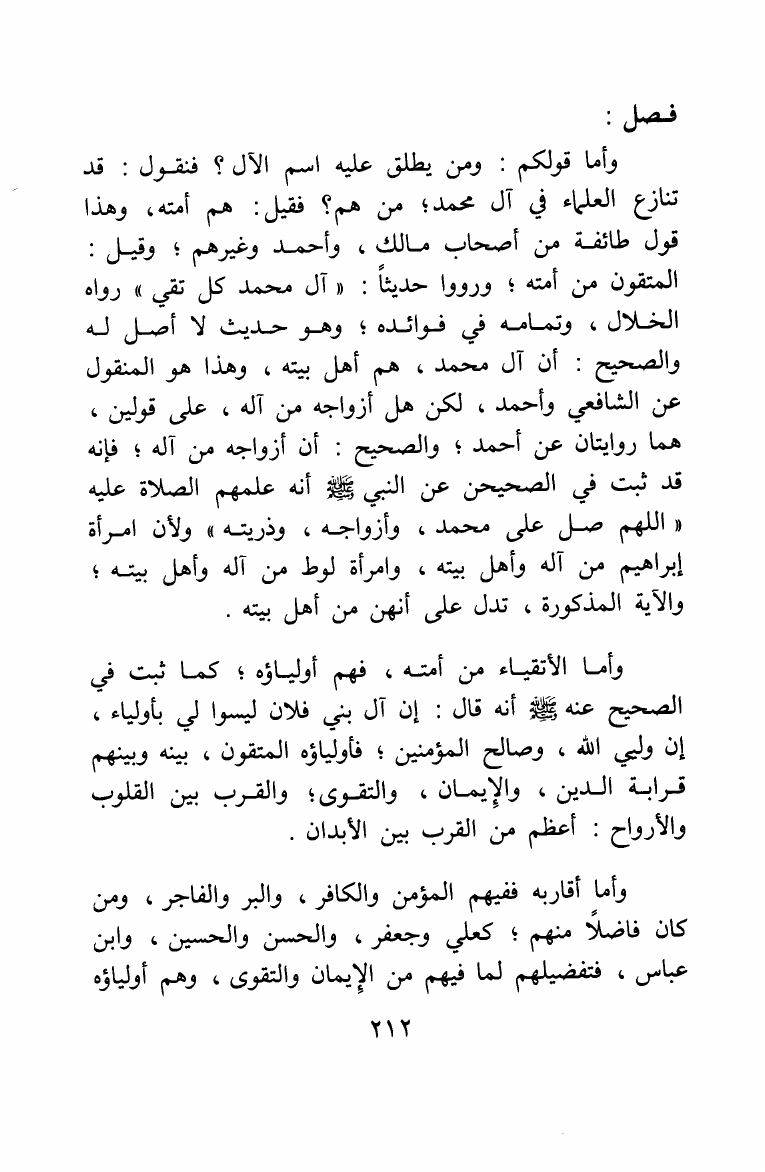 فصل :

وأما قولكم : ومن يطلق عليه اسم الآل ؟ فنقول : قد تنازع العلماء في آل محمد؛ من هم؟ فقيل: هم أمته، وهذا قول طائفة من أصحاب مالك ، وأحمد وغيرهم ؛ وقيل : المتقون من أمته ؛ ورووا حديثاً : « آل محمد كل تقي » رواه الخلال ، وتمامه في فوائده ؛ وهو حديث لا أصل له والصحيح : أن آل محمد ، هم أهل بيته ، وهذا هو المنقول عن الشافعي وأحمد ، لكن هل أزواجه من آله ، على قولين ، هما روايتان عن أحمد ؛ والصحيح : أن أزواجه من آله ؛ فإنه قد ثبت في الصحيحن عن النبي ﷺ أنه علمهم الصلاة عليه « اللهم صل على محمد ، وأزواجه ، وذريته » ولأن امرأة إبراهيم من آله وأهل بيته ، وامرأة لوط من آله وأهل بيته ؛ والآية المذكورة ، تدل على أنهن من أهل بيته .

وأما الأتقياء من أمته ، فهم أولياؤه ؛ كما ثبت في الصحيح عنه ﷺ أنه قال : إن آل بني فلان ليسوا لي بأولياء ، إن وليي الله ، وصالح المؤمنين ؛ فأولياؤه المتقون ، بينه وبينهم قرابة الدين ، والإيمان ، والتقوى؛ والقرب بين القلوب والأرواح : أعظم من القرب بين الأبدان .

وأما أقاربه ففيهم المؤمن والكافر ، والبر والفاجر ، ومن كان فاضلاً منهم ؛ كعلي وجعفر ، والحسن والحسين ، وابن عباس ، فتفضيلهم لما فيهم من الإيمان والتقوى ، وهم أولياؤه

٢١٢